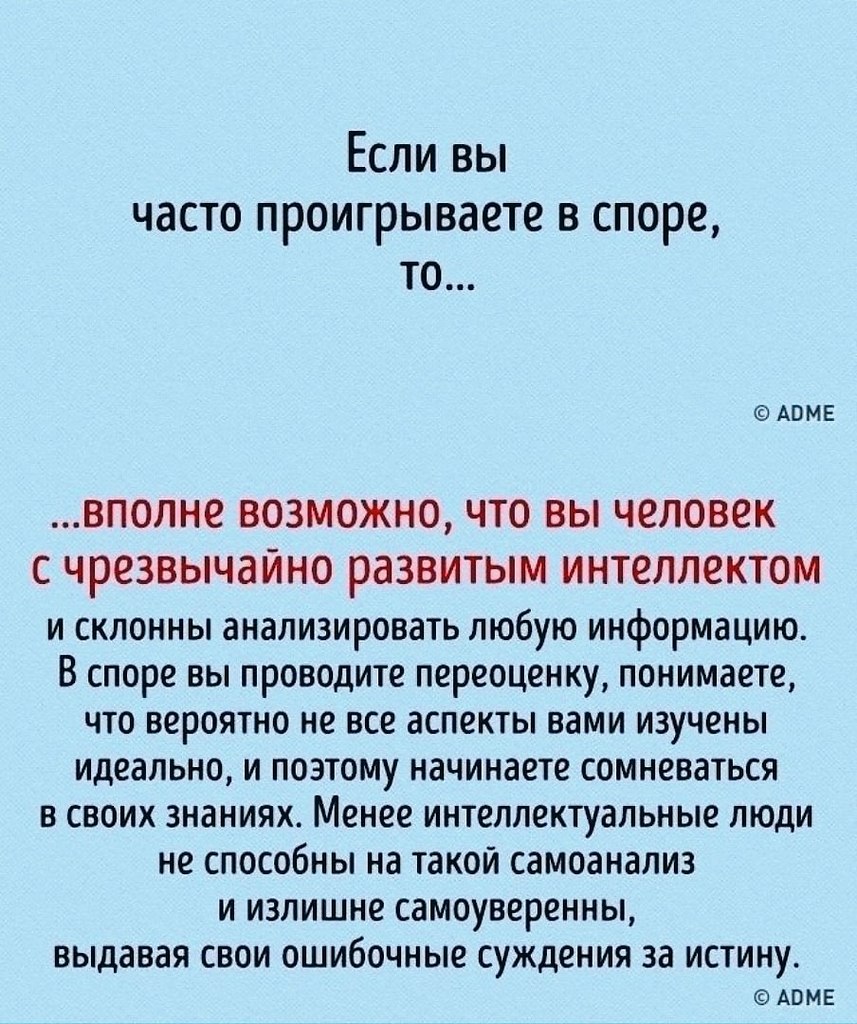 Если вы
часто проигрываете в споре,
то...

© ADME

...вполне возможно, что вы человек с чрезвычайно развитым интеллектом и склонны анализировать любую информацию. В споре вы проводите переоценку, понимаете, что вероятно не все аспекты вами изучены идеально, и поэтому начинаете сомневаться в своих знаниях. Менее интеллектуальные люди не способны на такой самоанализ и излишне самоуверенны, выдавая свои ошибочные суждения за истину.

© ADME